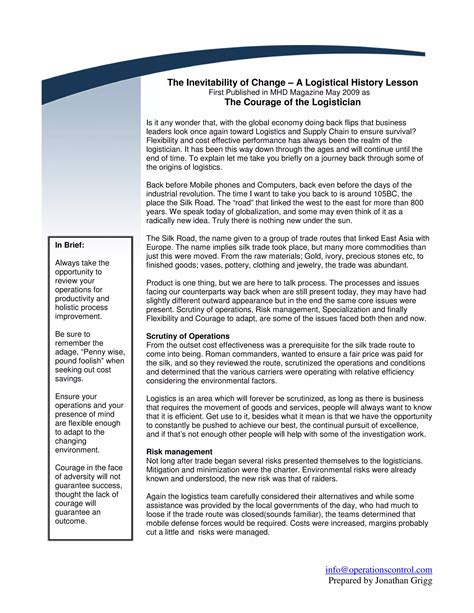 The Inevitability of Change – A Logistical History Lesson
First Published in MHD Magazine May 2009 as
The Courage of the Logistician

Is it any wonder that, with the global economy doing back flips that business leaders look once again toward Logistics and Supply Chain to ensure survival? Flexibility and cost effective performance has always been the realm of the logistician. It has been this way down through the ages and will continue until the end of time. To explain let me take you briefly on a journey back through some of the origins of logistics.

Back before Mobile phones and Computers, back even before the days of the industrial revolution. The time I want to take you back to is around 105BC, the place the Silk Road. The "road" that linked the west to the east for more than 800 years. We speak today of globalization, and some may even think of it as a radically new idea. Truly there is nothing new under the sun.

The Silk Road, the name given to a group of trade routes that linked East Asia with Europe. The name implies silk trade took place, but many more commodities than just this were moved. From the raw materials; Gold, ivory, precious stones etc, to finished goods; vases, pottery, clothing and jewelry, the trade was abundant.

Product is one thing, but we are here to talk process. The processes and issues facing our counterparts way back when are still present today, they may have had slightly different outward appearance but in the end the same core issues were present. Scrutiny of operations, Risk management, Specialization and finally Flexibility and Courage to adapt, are some of the issues faced both then and now.

Scrutiny of Operations
From the outset cost effectiveness was a prerequisite for the silk trade route to come into being. Roman commanders, wanted to ensure a fair price was paid for the silk, and so they reviewed the route, scrutinized the operations and conditions and determined that the various carriers were operating with relative efficiency considering the environmental factors.

Logistics is an area which will forever be scrutinized, as long as there is business that requires the movement of goods and services, people will always want to know that it is efficient. Get use to it, besides what it mean is that we have the opportunity to constantly be pushed to achieve our best, the continual pursuit of excellence, and if that's not enough other people will help with some of the investigation work.

Risk management
Not long after trade began several risks presented themselves to the logisticians. Mitigation and minimization were the charter. Environmental risks were already known and understood, the new risk was that of raiders.

Again the logistics team carefully considered their alternatives and while some assistance was provided by the local governments of the day, who had much to loose if the trade route was closed(sounds familiar), the teams determined that mobile defense forces would be required. Costs were increased, margins probably cut a little and risks were managed.

In Brief:

Always take the opportunity to review your operations for productivity and holistic process improvement.

Be sure to remember the adage, "Penny wise, pound foolish" when seeking out cost savings.

Ensure your operations and your presence of mind are flexible enough to adapt to the changing environment.

Courage in the face of adversity will not guarantee success, thought the lack of courage will guarantee an outcome.

info@operationscontrol.com
Prepared by Jonathan Grigg